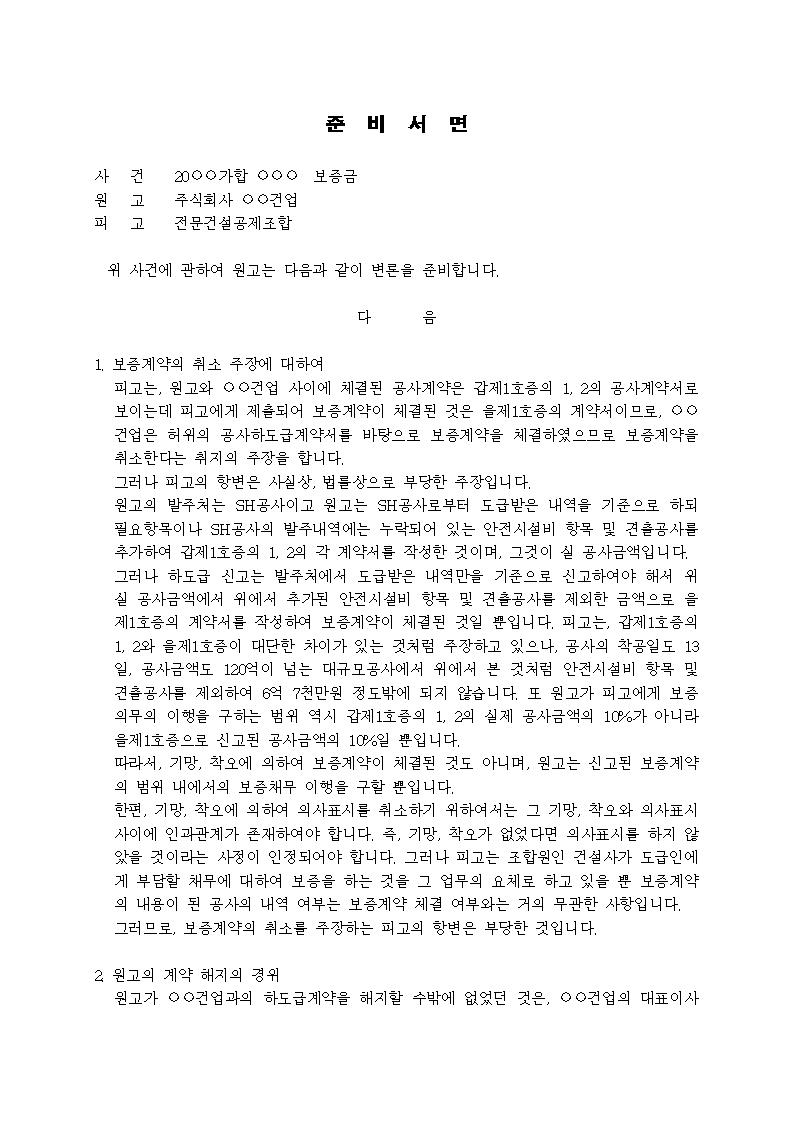 준 비 서 면

사 건 20○○가합 ○○○ 보증금
원 고 주식회사 ○○건업
피 고 전문건설공제조합

위 사건에 관하여 원고는 다음과 같이 변론을 준비합니다.

다 음

1. 보증계약의 취소 주장에 대하여
피고는, 원고와 ○○건업 사이에 체결된 공사계약은 갑제1호증의 1, 2의 공사계약서로 보이는데 피고에게 제출되어 보증계약이 체결된 것은 을제1호증의 계약서이므로, ○○건업은 허위의 공사하도급계약서를 바탕으로 보증계약을 체결하였으므로 보증계약을 취소한다는 취지의 주장을 합니다.
그러나 피고의 항변은 사실상, 법률상으로 부당한 주장입니다.
원고의 발주처는 SH공사이고 원고는 SH공사로부터 도급받은 내역을 기준으로 하되 필요항목이나 SH공사의 발주내역에는 누락되어 있는 안전시설비 항목 및 견출공사를 추가하여 갑제1호증의 1, 2의 각 계약서를 작성한 것이며, 그것이 실 공사금액입니다.
그러나 하도급 신고는 발주처에서 도급받은 내역만을 기준으로 신고하여야 해서 위 실 공사금액에서 위에서 추가된 안전시설비 항목 및 견출공사를 제외한 금액으로 을제1호증의 계약서를 작성하여 보증계약이 체결된 것일 뿐입니다. 피고는, 갑제1호증의 1, 2와 을제1호증이 대단한 차이가 있는 것처럼 주장하고 있으나, 공사의 착공일도 13일, 공사금액도 120억이 넘는 대규모공사에서 위에서 본 것처럼 안전시설비 항목 및 견출공사를 제외하여 6억 7천만원 정도밖에 되지 않습니다. 또 원고가 피고에게 보증의무의 이행을 구하는 범위 역시 갑제1호증의 1, 2의 실제 공사금액의 10%가 아니라 을제1호증으로 신고된 공사금액의 10%일 뿐입니다.
따라서, 기망, 착오에 의하여 보증계약이 체결된 것도 아니며, 원고는 신고된 보증계약의 범위 내에서의 보증채무 이행을 구할 뿐입니다.
한편, 기망, 착오에 의하여 의사표시를 취소하기 위하여서는 그 기망, 착오와 의사표시 사이에 인과관계가 존재하여야 합니다. 즉, 기망, 착오가 없었다면 의사표시를 하지 않았을 것이라는 사정이 인정되어야 합니다. 그러나 피고는 조합원인 건설사가 도급인에게 부담할 채무에 대하여 보증을 하는 것을 그 업무의 요체로 하고 있을 뿐 보증계약의 내용이 된 공사의 내역 여부는 보증계약 체결 여부와는 거의 무관한 사항입니다.
그러므로, 보증계약의 취소를 주장하는 피고의 항변은 부당한 것입니다.

2. 원고의 계약 해지의 경위
원고가 ○○건업과의 하도급계약을 해지할 수밖에 없었던 것은, ○○건업의 대표이사